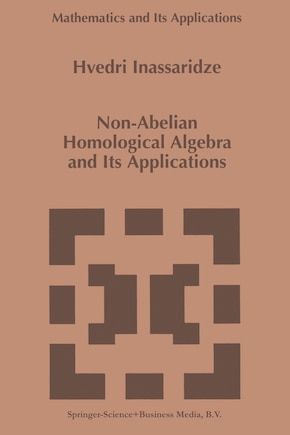 Mathematics and Its Applications

Hvedri Inassaridze

Non-Abelian Homological Algebra and Its Applications

Springer-Science+Business Media, B.V.